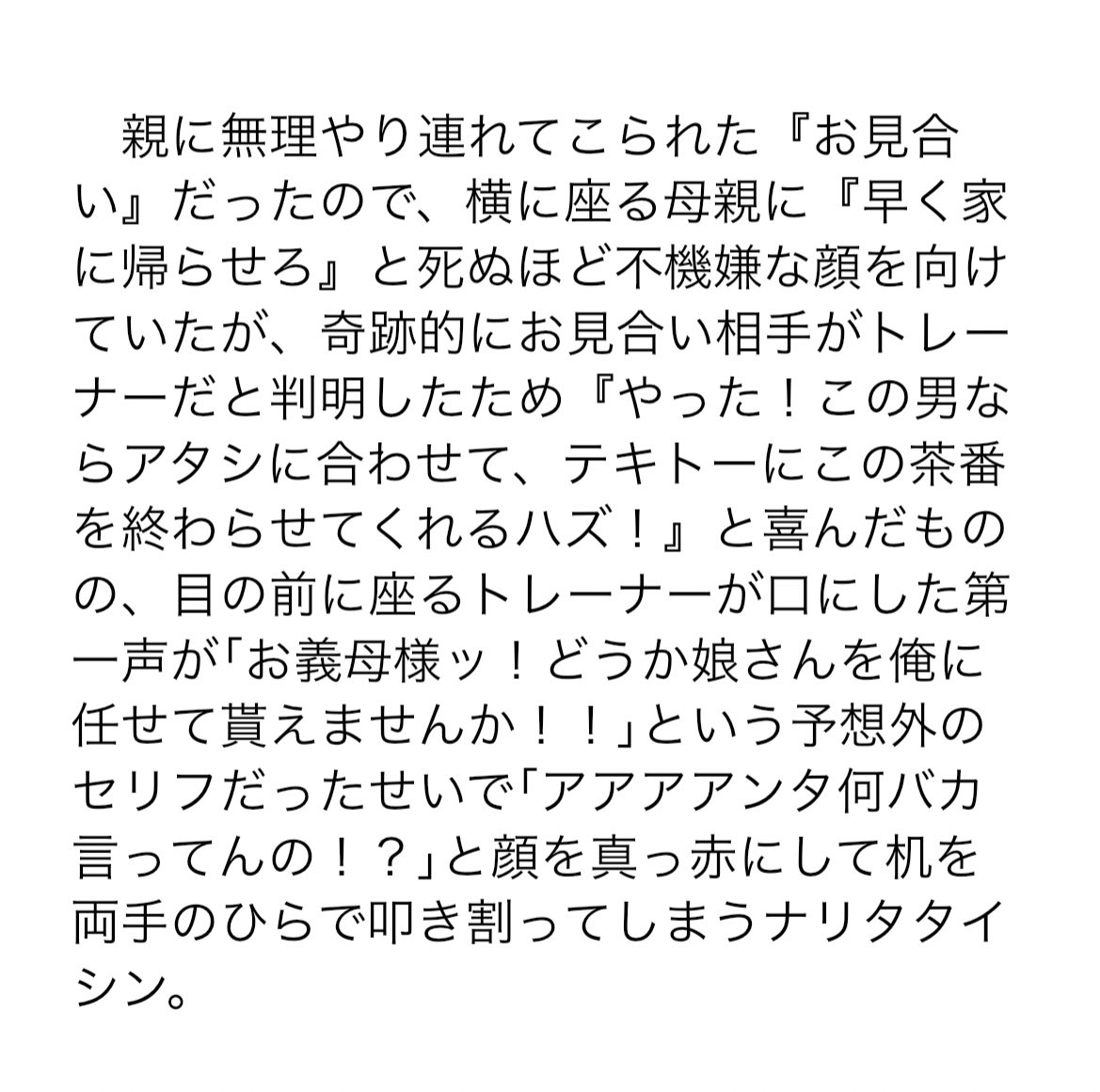 親に無理やり連れてこられた『お見合い』だったので、横に座る母親に『早く家に帰らせろ』と死ぬほど不機嫌な顔を向けていたが、奇跡的にお見合い相手がトレーナーだと判明したため『やった！この男ならアタシに合わせて、テキトーにこの茶番を終わらせてくれるハズ！』と喜んだものの、目の前に座るトレーナーが口にした第一声が「お義母様ッ！どうか娘さんを俺に任せて貰えませんか！！」という予想外のセリフだったせいで「アアアアンタ何バカ言ってんの！？」と顔を真っ赤にして机を両手のひらで叩き割ってしまうナリタタイシン。